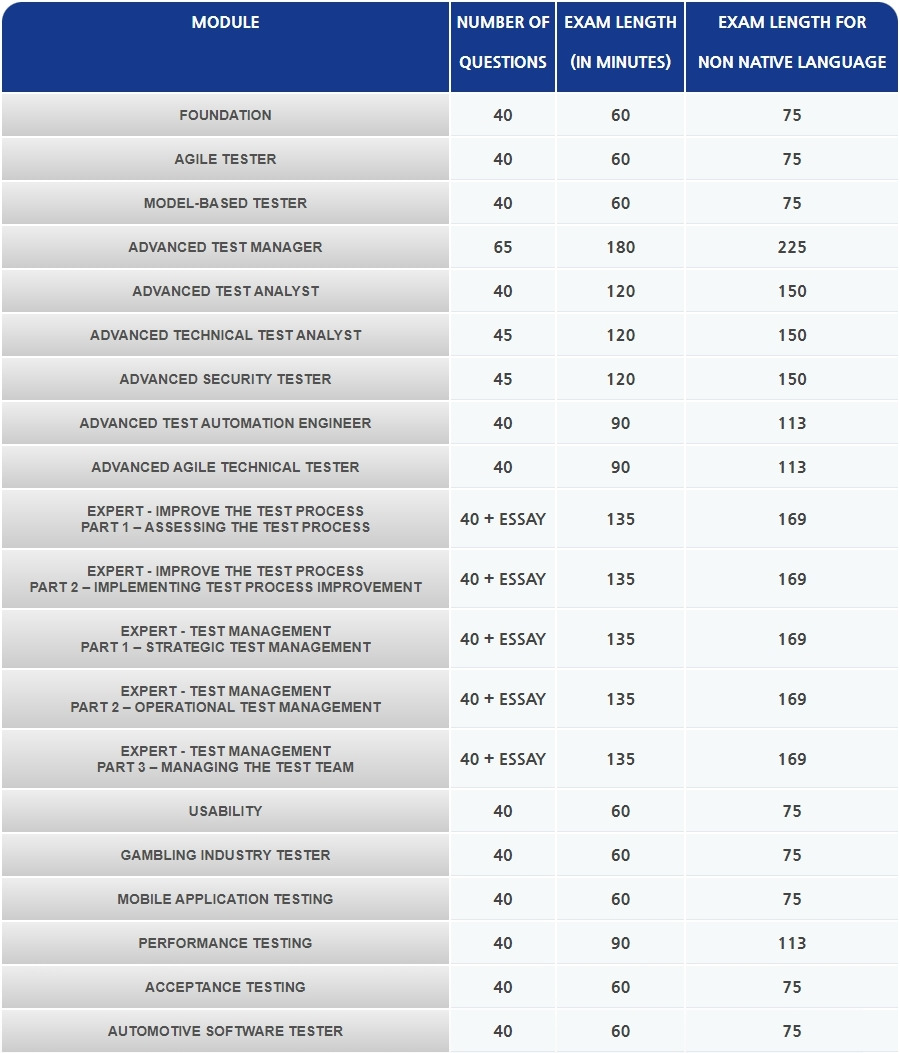 | MODULE | NUMBER OF QUESTIONS | EXAM LENGTH (IN MINUTES) | EXAM LENGTH FOR NON NATIVE LANGUAGE |
|---|---|---|---|
| FOUNDATION | 40 | 60 | 75 |
| AGILE TESTER | 40 | 60 | 75 |
| MODEL-BASED TESTER | 40 | 60 | 75 |
| ADVANCED TEST MANAGER | 65 | 180 | 225 |
| ADVANCED TEST ANALYST | 40 | 120 | 150 |
| ADVANCED TECHNICAL TEST ANALYST | 45 | 120 | 150 |
| ADVANCED SECURITY TESTER | 45 | 120 | 150 |
| ADVANCED TEST AUTOMATION ENGINEER | 40 | 90 | 113 |
| ADVANCED AGILE TECHNICAL TESTER | 40 | 90 | 113 |
| EXPERT - IMPROVE THE TEST PROCESS PART 1 – ASSESSING THE TEST PROCESS | 40 + ESSAY | 135 | 169 |
| EXPERT - IMPROVE THE TEST PROCESS PART 2 – IMPLEMENTING TEST PROCESS IMPROVEMENT | 40 + ESSAY | 135 | 169 |
| EXPERT - TEST MANAGEMENT PART 1 – STRATEGIC TEST MANAGEMENT | 40 + ESSAY | 135 | 169 |
| EXPERT - TEST MANAGEMENT PART 2 – OPERATIONAL TEST MANAGEMENT | 40 + ESSAY | 135 | 169 |
| EXPERT - TEST MANAGEMENT PART 3 – MANAGING THE TEST TEAM | 40 + ESSAY | 135 | 169 |
| USABILITY | 40 | 60 | 75 |
| GAMBLING INDUSTRY TESTER | 40 | 60 | 75 |
| MOBILE APPLICATION TESTING | 40 | 60 | 75 |
| PERFORMANCE TESTING | 40 | 90 | 113 |
| ACCEPTANCE TESTING | 40 | 60 | 75 |
| AUTOMOTIVE SOFTWARE TESTER | 40 | 60 | 75 |